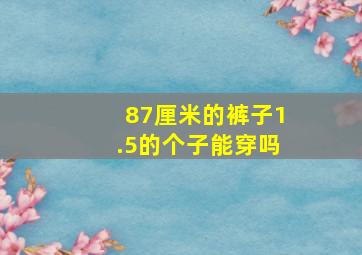 87厘米的裤子1.5的个子能穿吗